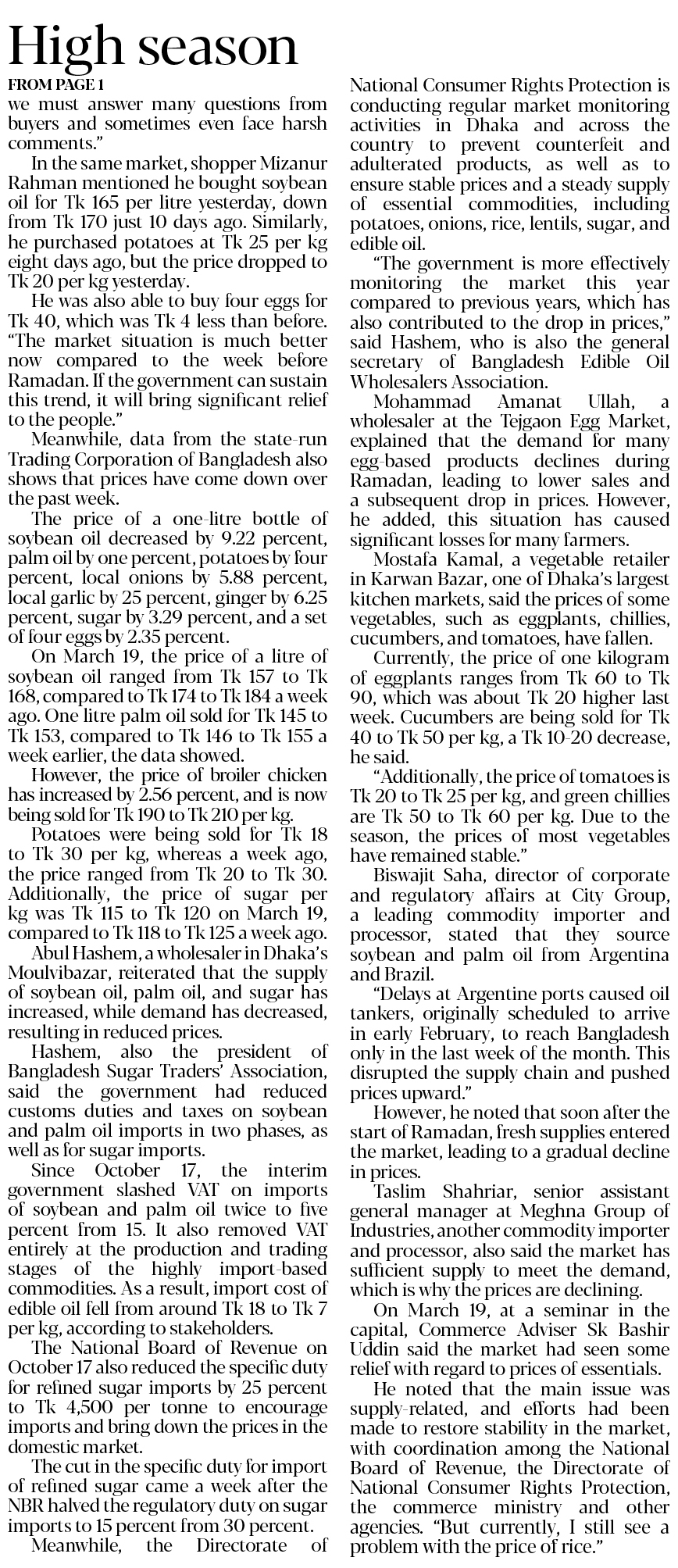 High season

FROM PAGE 1

we must answer many questions from buyers and sometimes even face harsh comments."

In the same market, shopper Mizanur Rahman mentioned he bought soybean oil for Tk 165 per litre yesterday, down from Tk 170 just 10 days ago. Similarly, he purchased potatoes at Tk 25 per kg eight days ago, but the price dropped to Tk 20 per kg yesterday.

He was also able to buy four eggs for Tk 40, which was Tk 4 less than before. "The market situation is much better now compared to the week before Ramadan. If the government can sustain this trend, it will bring significant relief to the people."

Meanwhile, data from the state-run Trading Corporation of Bangladesh also shows that prices have come down over the past week.

The price of a one-litre bottle of soybean oil decreased by 9.22 percent, palm oil by one percent, potatoes by four percent, local onions by 5.88 percent, local garlic by 25 percent, ginger by 6.25 percent, sugar by 3.29 percent, and a set of four eggs by 2.35 percent.

On March 19, the price of a litre of soybean oil ranged from Tk 157 to Tk 168, compared to Tk 174 to Tk 184 a week ago. One litre palm oil sold for Tk 145 to Tk 153, compared to Tk 146 to Tk 155 a week earlier, the data showed.

However, the price of broiler chicken has increased by 2.56 percent, and is now being sold for Tk 190 to Tk 210 per kg.

Potatoes were being sold for Tk 18 to Tk 30 per kg, whereas a week ago, the price ranged from Tk 20 to Tk 30. Additionally, the price of sugar per kg was Tk 115 to Tk 120 on March 19, compared to Tk 118 to Tk 125 a week ago.

Abul Hashem, a wholesaler in Dhaka's Moulvibazar, reiterated that the supply of soybean oil, palm oil, and sugar has increased, while demand has decreased, resulting in reduced prices.

Hashem, also the president of Bangladesh Sugar Traders' Association, said the government had reduced customs duties and taxes on soybean and palm oil imports in two phases, as well as for sugar imports.

Since October 17, the interim government slashed VAT on imports of soybean and palm oil twice to five percent from 15. It also removed VAT entirely at the production and trading stages of the highly import-based commodities. As a result, import cost of edible oil fell from around Tk 18 to Tk 7 per kg, according to stakeholders.

The National Board of Revenue on October 17 also reduced the specific duty for refined sugar imports by 25 percent to Tk 4,500 per tonne to encourage imports and bring down the prices in the domestic market.

The cut in the specific duty for import of refined sugar came a week after the NBR halved the regulatory duty on sugar imports to 15 percent from 30 percent.

Meanwhile, the Directorate of National Consumer Rights Protection is conducting regular market monitoring activities in Dhaka and across the country to prevent counterfeit and adulterated products, as well as to ensure stable prices and a steady supply of essential commodities, including potatoes, onions, rice, lentils, sugar, and edible oil.

"The government is more effectively monitoring the market this year compared to previous years, which has also contributed to the drop in prices," said Hashem, who is also the general secretary of Bangladesh Edible Oil Wholesalers Association.

Mohammad Amanat Ullah, a wholesaler at the Tejgaon Egg Market, explained that the demand for many egg-based products declines during Ramadan, leading to lower sales and a subsequent drop in prices. However, he added, this situation has caused significant losses for many farmers.

Mostafa Kamal, a vegetable retailer in Karwan Bazar, one of Dhaka's largest kitchen markets, said the prices of some vegetables, such as eggplants, chillies, cucumbers, and tomatoes, have fallen.

Currently, the price of one kilogram of eggplants ranges from Tk 60 to Tk 90, which was about Tk 20 higher last week. Cucumbers are being sold for Tk 40 to Tk 50 per kg, a Tk 10-20 decrease, he said.

"Additionally, the price of tomatoes is Tk 20 to Tk 25 per kg, and green chillies are Tk 50 to Tk 60 per kg. Due to the season, the prices of most vegetables have remained stable."

Biswajit Saha, director of corporate and regulatory affairs at City Group, a leading commodity importer and processor, stated that they source soybean and palm oil from Argentina and Brazil.

"Delays at Argentine ports caused oil tankers, originally scheduled to arrive in early February, to reach Bangladesh only in the last week of the month. This disrupted the supply chain and pushed prices upward."

However, he noted that soon after the start of Ramadan, fresh supplies entered the market, leading to a gradual decline in prices.

Taslim Shahriar, senior assistant general manager at Meghna Group of Industries, another commodity importer and processor, also said the market has sufficient supply to meet the demand, which is why the prices are declining.

On March 19, at a seminar in the capital, Commerce Adviser Sk Bashir Uddin said the market had seen some relief with regard to prices of essentials.

He noted that the main issue was supply-related, and efforts had been made to restore stability in the market, with coordination among the National Board of Revenue, the Directorate of National Consumer Rights Protection, the commerce ministry and other agencies. "But currently, I still see a problem with the price of rice."